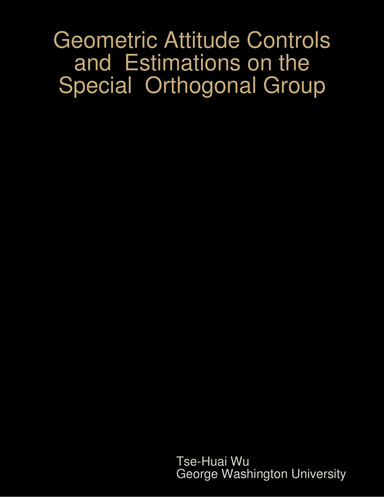 Geometric Attitude Controls and Estimations on the Special Orthogonal Group

Tse-Huai Wu
George Washington University